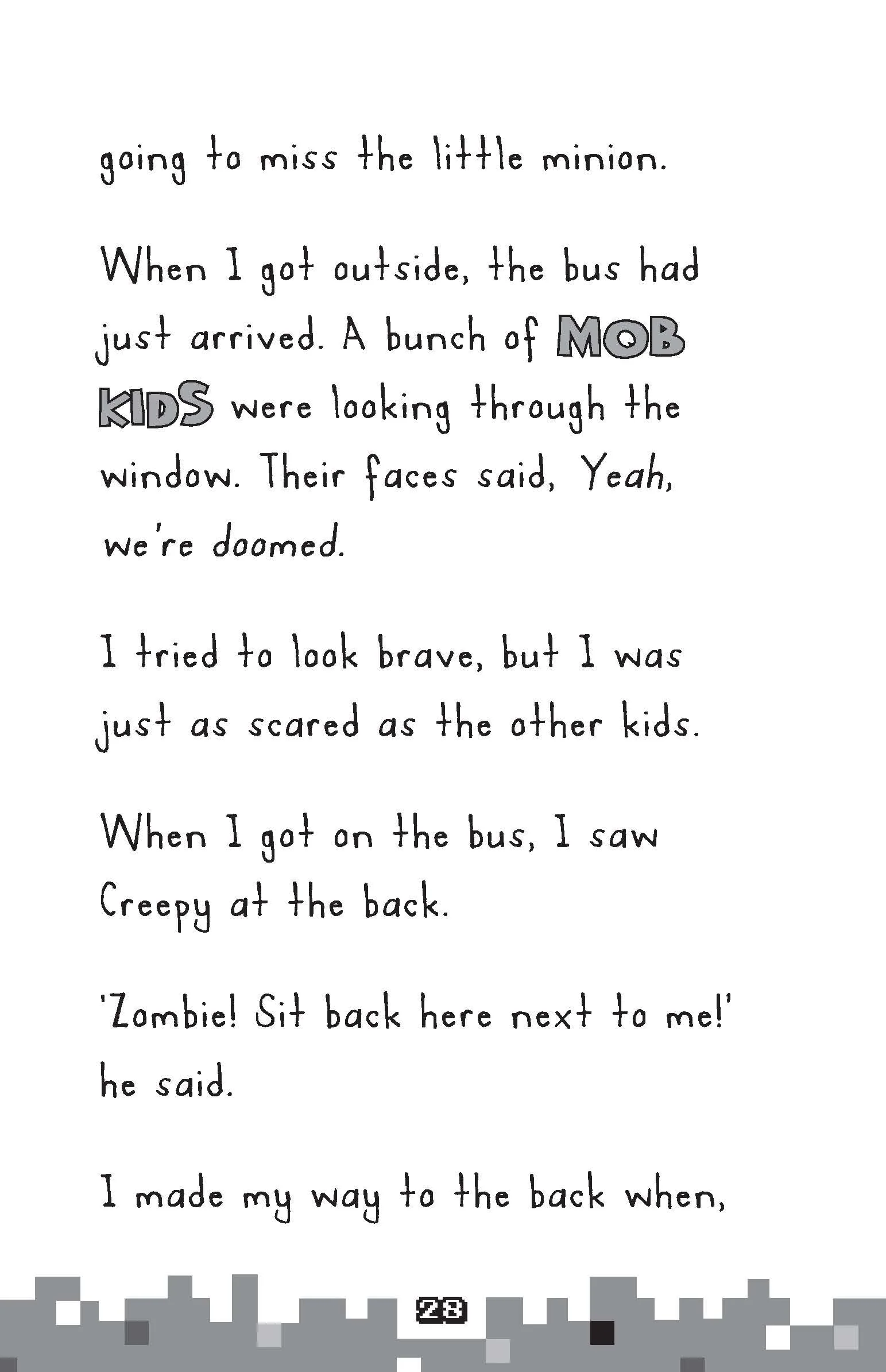 going to miss the little minion.

When I got outside, the bus had just arrived. A bunch of MOB KIDS were looking through the window. Their faces said, Yeah, we're doomed.

I tried to look brave, but I was just as scared as the other kids.

When I got on the bus, I saw Creepy at the back.

'Zombie! Sit back here next to me!' he said.

I made my way to the back when,

28